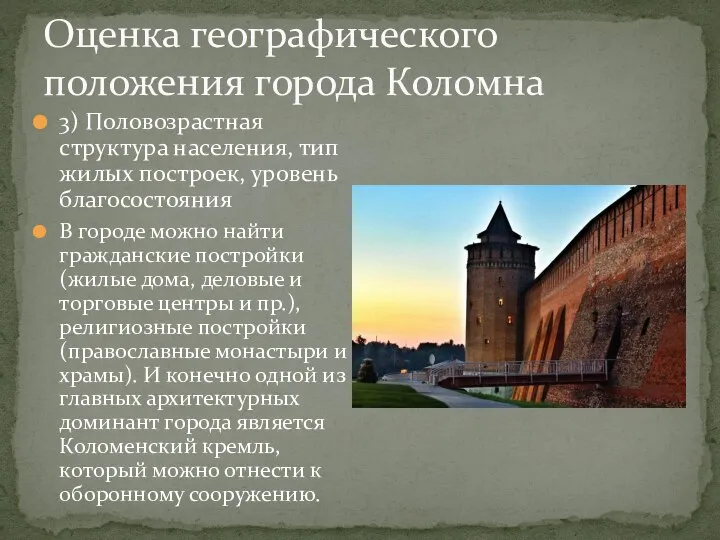 Оценка географического положения города Коломна

3) Половозрастная структура населения, тип жилых построек, уровень благосостояния

В городе можно найти гражданские постройки (жилые дома, деловые и торговые центры и пр.), религиозные постройки (православные монастыри и храмы). И конечно одной из главных архитектурных доминант города является Коломенский кремль, который можно отнести к оборонному сооружению.